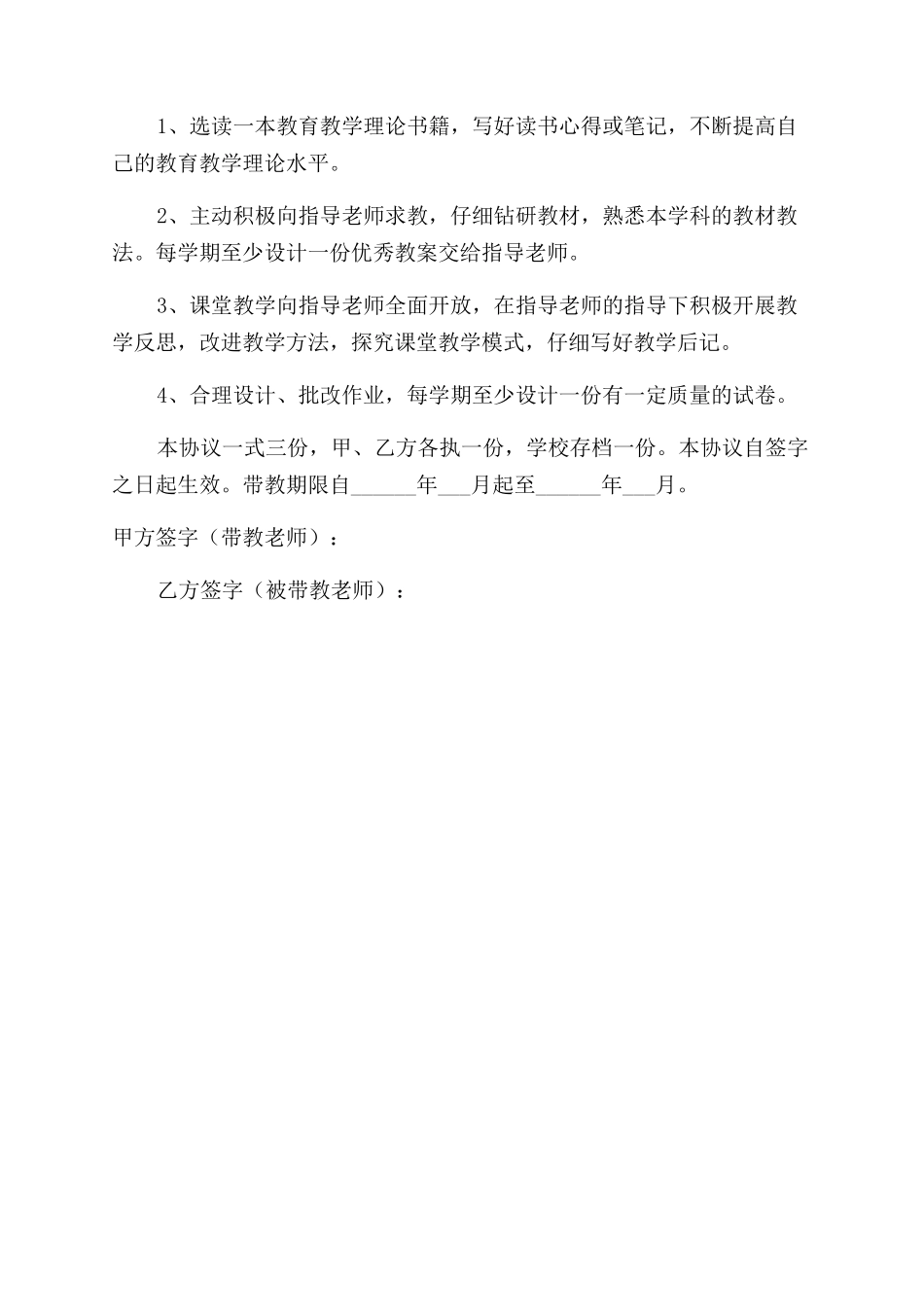 1、选读一本教育教学理论书籍，写好读书心得或笔记，不断提高自己的教育教学理论水平。

2、主动积极向指导老师求教，仔细钻研教材，熟悉本学科的教材教法。每学期至少设计一份优秀教案交给指导老师。

3、课堂教学向指导老师全面开放，在指导老师的指导下积极开展教学反思，改进教学方法，探究课堂教学模式，仔细写好教学后记。

4、合理设计、批改作业，每学期至少设计一份有一定质量的试卷。

本协议一式三份，甲、乙方各执一份，学校存档一份。本协议自签字之日起生效。带教期限自______年___月起至______年___月。

甲方签字（带教老师）：

乙方签字（被带教老师）：